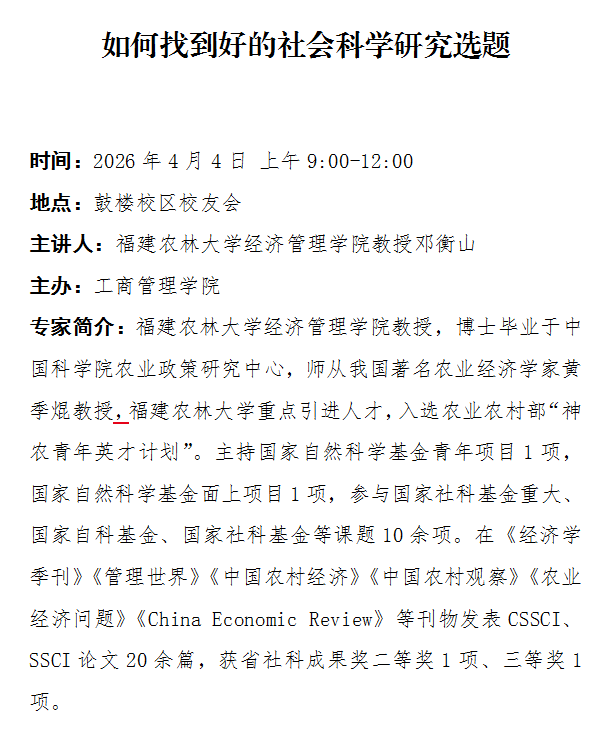 如何找到好的社会科学研究选题

时间：2026 年 4 月 4 日 上午 9:00-12:00

地点：鼓楼校区校友会

主讲人：福建农林大学经济管理学院教授邓衡山

主办：工商管理学院

专家简介：福建农林大学经济管理学院教授，博士毕业于中国科学院农业政策研究中心，师从我国著名农业经济学家黄季焜教授，福建农林大学重点引进人才，入选农业农村部“神农青年英才计划”。主持国家自然科学基金青年项目 1 项，国家自然科学基金面上项目 1 项，参与国家社科基金重大、国家自科基金、国家社科基金等课题 10 余项。在《经济学季刊》《管理世界》《中国农村经济》《中国农村观察》《农业经济问题》《China Economic Review》等刊物发表 CSSCI、SSCI 论文 20 余篇，获省社科成果奖二等奖 1 项、三等奖 1 项。